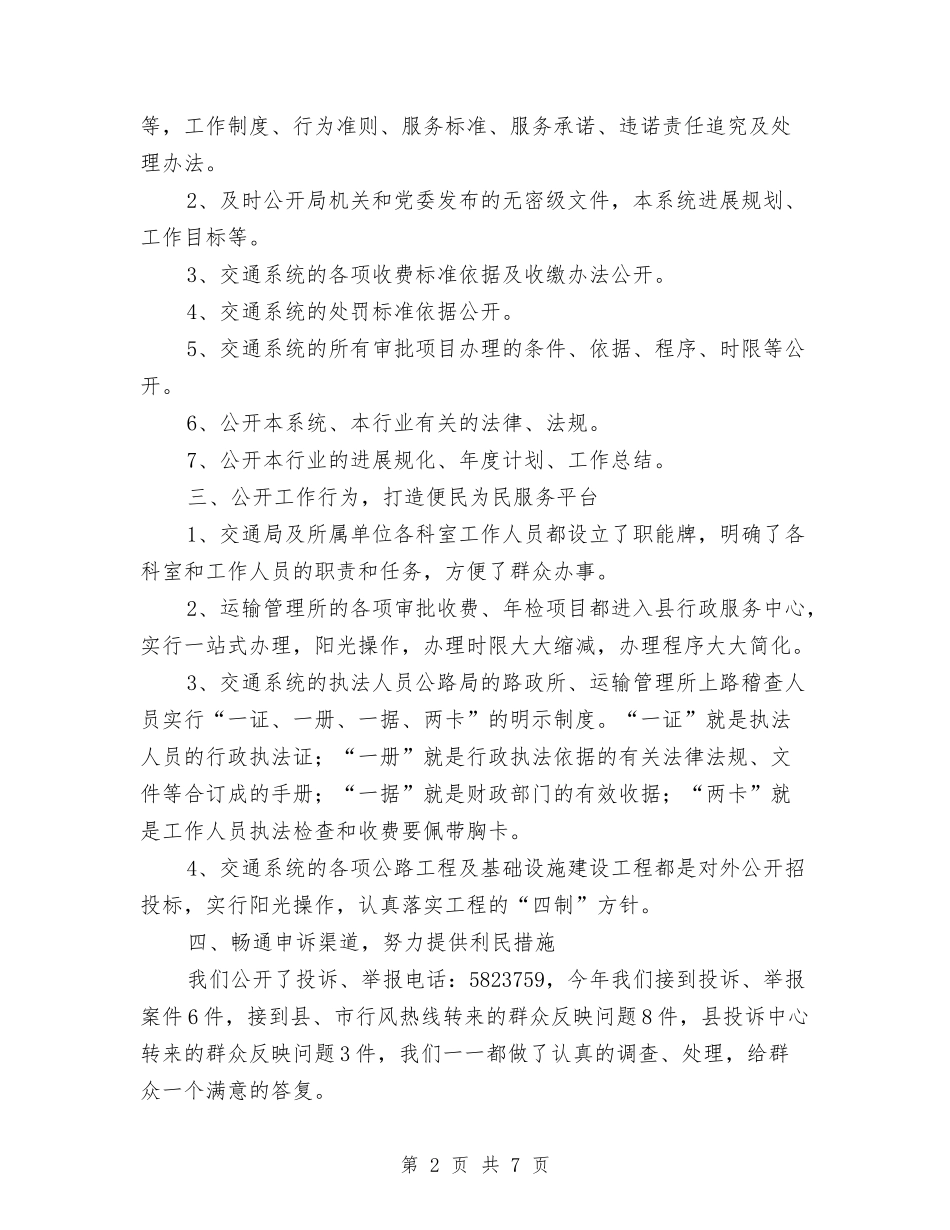 等，工作制度、行为准则、服务标准、服务承诺、违诺责任追究及处理办法。

2、及时公开局机关和党委发布的无密级文件，本系统进展规划、工作目标等。

3、交通系统的各项收费标准依据及收缴办法公开。

4、交通系统的处罚标准依据公开。

5、交通系统的所有审批项目办理的条件、依据、程序、时限等公开。

6、公开本系统、本行业有关的法律、法规。

7、公开本行业的进展规化、年度计划、工作总结。

三、公开工作行为，打造便民为民服务平台

1、交通局及所属单位各科室工作人员都设立了职能牌，明确了各科室和工作人员的职责和任务，方便了群众办事。

2、运输管理所的各项审批收费、年检项目都进入县行政服务中心，实行一站式办理，阳光操作，办理时限大大缩减，办理程序大大简化。

3、交通系统的执法人员公路局的路政所、运输管理所上路稽查人员实行“一证、一册、一据、两卡”的明示制度。“一证”就是执法人员的行政执法证；“一册”就是行政执法依据的有关法律法规、文件等合订成的手册；“一据”就是财政部门的有效收据；“两卡”就是工作人员执法检查和收费要佩带胸卡。

4、交通系统的各项公路工程及基础设施建设工程都是对外公开招投标，实行阳光操作，认真落实工程的“四制”方针。

四、畅通申诉渠道，努力提供利民措施

我们公开了投诉、举报电话：5823759，今年我们接到投诉、举报案件6件，接到县、市行风热线转来的群众反映问题8件，县投诉中心转来的群众反映问题3件，我们一一都做了认真的调查、处理，给群众一个满意的答复。

第 2 页 共 7 页